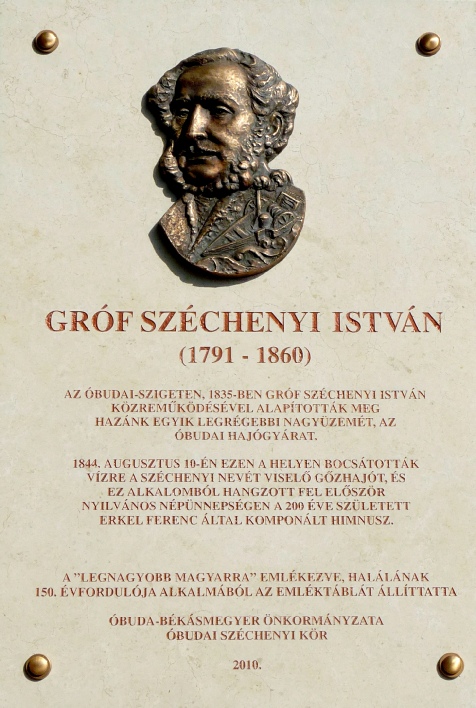 GRÓF SZÉCHENYI ISTVÁN
(1791 - 1860)

AZ ÓBUDAI-SZIGETEN, 1835-BEN GRÓF SZÉCHENYI ISTVÁN KÖZREMŰKÖDÉSÉVEL ALAPÍTOTTÁK MEG HAZÁNK EGYIK LEGRÉGEBBI NAGYÜZEMÉT, AZ ÓBUDAI HAJÓGYÁRAT.

1844. AUGUSZTUS 10-ÉN EZEN A HELYEN BOCSÁTOTTÁK VÍZRE A SZÉCHENYI NEVÉT VISELŐ GŐZHAJÓT, ÉS EZ ALKALOMBÓL HANGZOTT FEL ELŐSZÖR NYILVÁNOS NÉPÜNNEPSÉGEN A 200 ÉVE SZÜLETETT ERKEL FERENC ÁLTAL KOMPONÁLT HIMNUSZ.

A "LEGNAGYOBB MAGYARRA" EMLÉKEZVE, HALÁLÁNAK 150. ÉVFORDULÓJA ALKALMÁBÓL AZ EMLÉKTÁBLÁT ÁLLÍTTATTA

ÓBUDA-BÉKÁSMEGYER ÖNKORMÁNYZATA
ÓBUDAI SZÉCHENYI KÖR

2010.